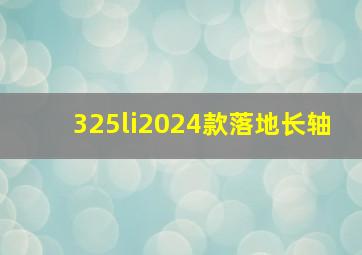 325li2024款落地长轴